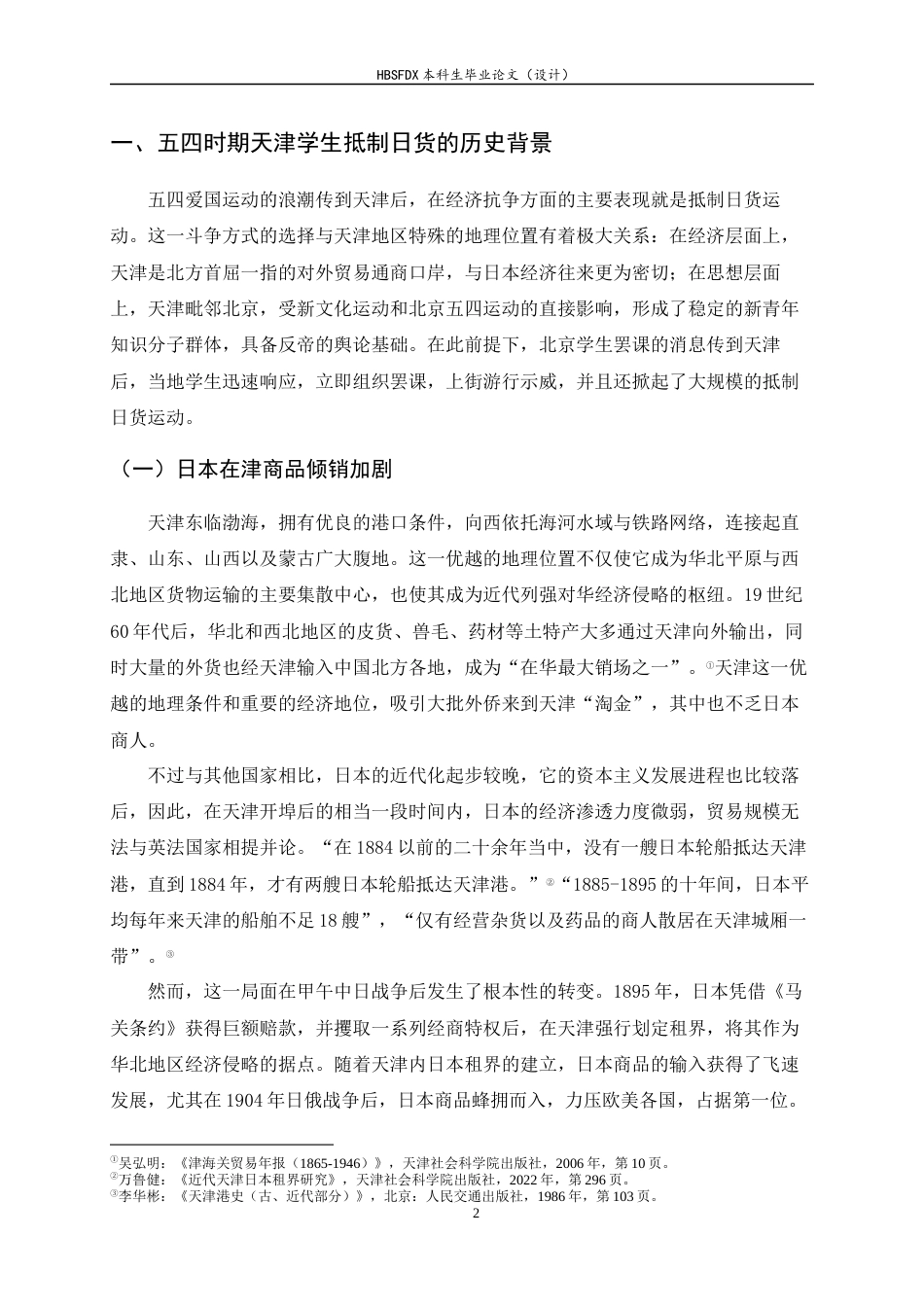 HBSFDX本科生毕业论文（设计）

一、五四时期天津学生抵制日货的历史背景

五四爱国运动的浪潮传到天津后，在经济抗争方面的主要表现就是抵制日货运动。这一斗争方式的选择与天津地区特殊的地理位置有着极大关系：在经济层面上，天津是北方首屈一指的对外贸易通商口岸，与日本经济往来更为密切；在思想层面上，天津毗邻北京，受新文化运动和北京五四运动的直接影响，形成了稳定的新青年知识分子群体，具备反帝的舆论基础。在此前提下，北京学生罢课的消息传到天津后，当地学生迅速响应，立即组织罢课，上街游行示威，并且还掀起了大规模的抵制日货运动。

（一）日本在津商品倾销加剧

天津东临渤海，拥有优良的港口条件，向西依托海河水域与铁路网络，连接起直隶、山东、山西以及蒙古广大腹地。这一优越的地理位置不仅使它成为华北平原与西北地区货物运输的主要集散中心，也使其成为近代列强对华经济侵略的枢纽。19世纪60年代后，华北和西北地区的皮货、兽毛、药材等土特产大多通过天津向外输出，同时大量的外货也经天津输入中国北方各地，成为“在华最大销场之一”。$^{①}$天津这一优越的地理条件和重要的经济地位，吸引大批外侨来到天津“淘金”，其中也不乏日本商人。

不过与其他国家相比，日本的近代化起步较晚，它的资本主义发展进程也比较落后，因此，在天津开埠后的相当一段时间内，日本的经济渗透力度微弱，贸易规模无法与英法国家相提并论。“在1884以前的二十余年当中，没有一艘日本轮船抵达天津港，直到1884年，才有两艘日本轮船抵达天津港。”$^{②}$“1885-1895的十年间，日本平均每年来天津的船舶不足18艘”，“仅有经营杂货以及药品的商人散居在天津城厢一带”。$^{③}$

然而，这一局面在甲午中日战争后发生了根本性的转变。1895年，日本凭借《马关条约》获得巨额赔款，并攫取一系列经商特权后，在天津强行划定租界，将其作为华北地区经济侵略的据点。随着天津内日本租界的建立，日本商品的输入获得了飞速发展，尤其在1904年日俄战争后，日本商品蜂拥而入，力压欧美各国，占据第一位。

$^{①}$吴弘明：《津海关贸易年报（1865-1946）》，天津社会科学院出版社，2006年，第10页。
$^{②}$万鲁健：《近代天津日本租界研究》，天津社会科学院出版社，2022年，第296页。
$^{③}$李华彬：《天津港史（古、近代部分）》，北京：人民交通出版社，1986年，第103页。

2